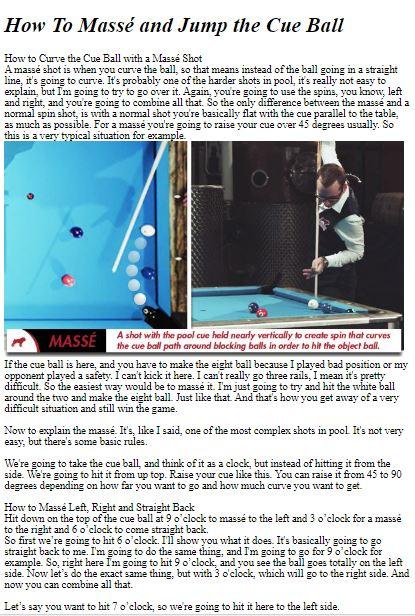 How To Massé and Jump the Cue Ball

How to Curve the Cue Ball with a Massé Shot
A massé shot is when you curve the ball, so that means instead of the ball going in a straight line, it's going to curve. It's probably one of the harder shots in pool, it's really not easy to explain, but I'm going to try to go over it. Again, you're going to use the spins, you know, left and right, and you're going to combine all that. So the only difference between the massé and a normal spin shot, is with a normal shot you're basically flat with the cue parallel to the table, as much as possible. For a massé you're going to raise your cue over 45 degrees usually. So this is a very typical situation for example.

MASSÉ A shot with the pool cue held nearly vertically to create spin that curves the cue ball path around blocking balls in order to hit the object ball.

If the cue ball is here, and you have to make the eight ball because I played bad position or my opponent played a safety. I can't kick it here. I can't really go three rails, I mean it's pretty difficult. So the easiest way would be to massé it. I'm just going to try and hit the white ball around the two and make the eight ball. Just like that. And that's how you get away of a very difficult situation and still win the game.

Now to explain the massé. It's, like I said, one of the most complex shots in pool. It's not very easy, but there's some basic rules.

We're going to take the cue ball, and think of it as a clock, but instead of hitting it from the side. We're going to hit it from up top. Raise your cue like this. You can raise it from 45 to 90 degrees depending on how far you want to go and how much curve you want to get.

How to Massé Left, Right and Straight Back
Hit down on the top of the cue ball at 9 o'clock to massé to the left and 3 o'clock for a massé to the right and 6 o'clock to come straight back.
So first we're going to hit 6 o'clock. I'll show you what it does. It's basically going to go straight back to me. I'm going to do the same thing, and I'm going to go for 9 o'clock for example. So, right here I'm going to hit 9 o'clock, and you see the ball goes totally on the left side. Now let's do the exact same thing, but with 3 o'clock, which will go to the right side. And now you can combine all that.

Let's say you want to hit 7 o'clock, so we're going to hit it here to the left side.